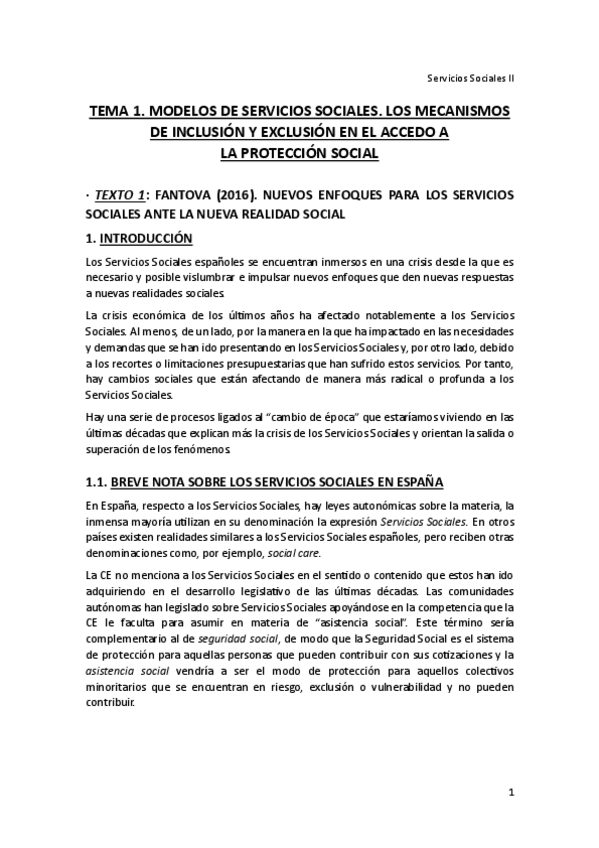 Servicios Sociales II

TEMA 1. MODELOS DE SERVICIOS SOCIALES. LOS MECANISMOS DE INCLUSIÓN Y EXCLUSIÓN EN EL ACCEDO A LA PROTECCIÓN SOCIAL

· TEXTO 1: FANTOVA (2016). NUEVOS ENFOQUES PARA LOS SERVICIOS SOCIALES ANTE LA NUEVA REALIDAD SOCIAL

1. INTRODUCCIÓN

Los Servicios Sociales españoles se encuentran inmersos en una crisis desde la que es necesario y posible vislumbrar e impulsar nuevos enfoques que den nuevas respuestas a nuevas realidades sociales.

La crisis económica de los últimos años ha afectado notablemente a los Servicios Sociales. Al menos, de un lado, por la manera en la que ha impactado en las necesidades y demandas que se han ido presentando en los Servicios Sociales y, por otro lado, debido a los recortes o limitaciones presupuestarias que han sufrido estos servicios. Por tanto, hay cambios sociales que están afectando de manera más radical o profunda a los Servicios Sociales.

Hay una serie de procesos ligados al "cambio de época" que estaríamos viviendo en las últimas décadas que explican más la crisis de los Servicios Sociales y orientan la salida o superación de los fenómenos.

1.1. BREVE NOTA SOBRE LOS SERVICIOS SOCIALES EN ESPAÑA

En España, respecto a los Servicios Sociales, hay leyes autonómicas sobre la materia, la inmensa mayoría utilizan en su denominación la expresión Servicios Sociales. En otros países existen realidades similares a los Servicios Sociales españoles, pero reciben otras denominaciones como, por ejemplo, social care.

La CE no menciona a los Servicios Sociales en el sentido o contenido que estos han ido adquiriendo en el desarrollo legislativo de las últimas décadas. Las comunidades autónomas han legislado sobre Servicios Sociales apoyándose en la competencia que la CE le faculta para asumir en materia de "asistencia social". Este término sería complementario al de seguridad social, de modo que la Seguridad Social es el sistema de protección para aquellas personas que pueden contribuir con sus cotizaciones y la asistencia social vendría a ser el modo de protección para aquellos colectivos minoritarios que se encuentran en riesgo, exclusión o vulnerabilidad y no pueden contribuir.

1